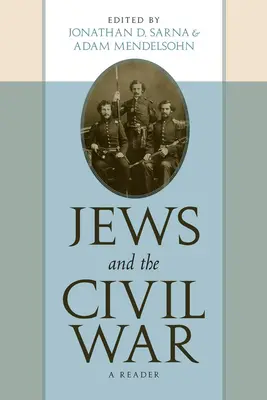 EDITED BY
JONATHAN D. SARNA &
ADAM MENDELSOHN

JEWS
and the
CIVIL
WAR

A READER